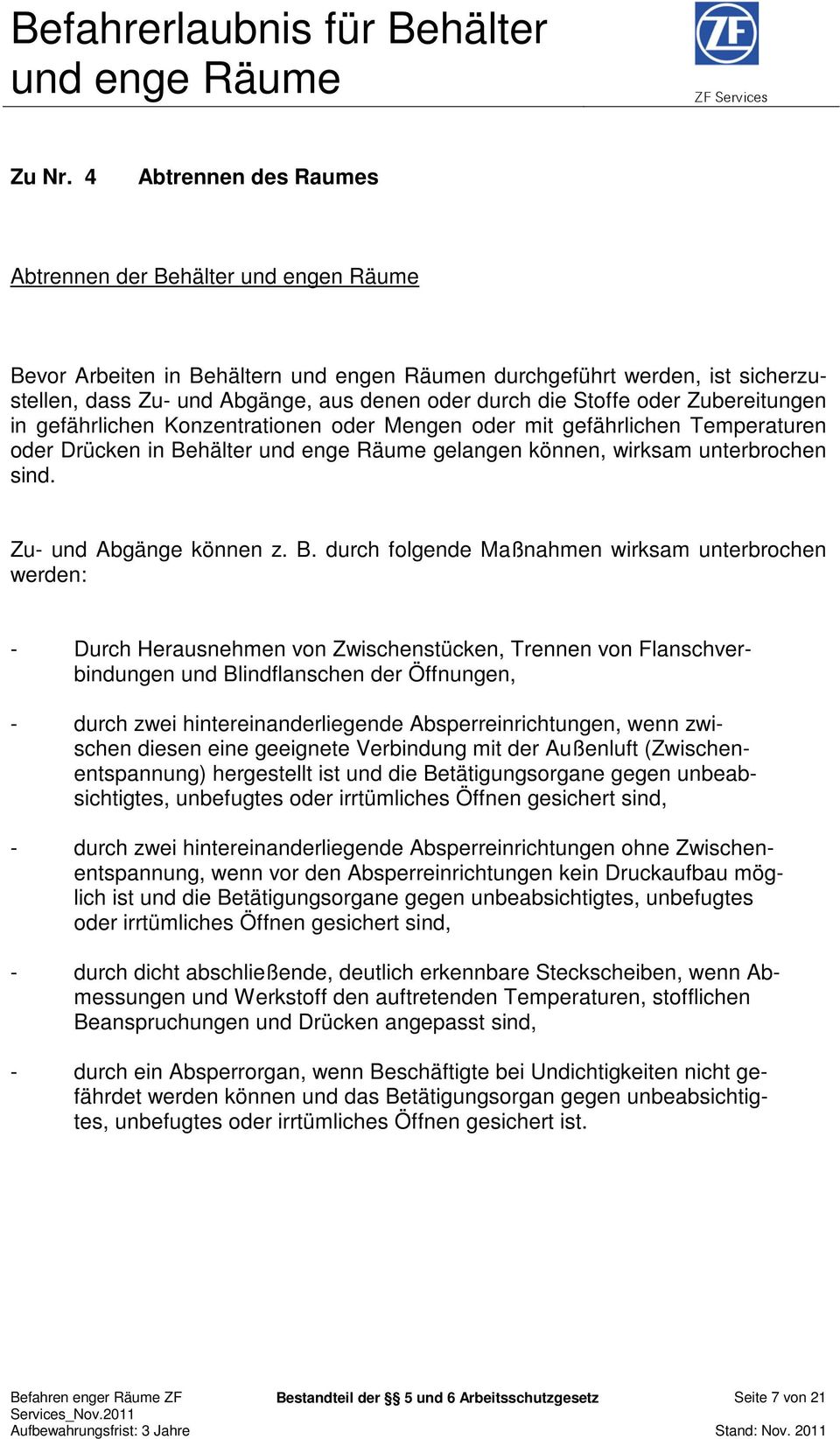 Befahrerlaubnis für Behälter und enge Räume

ZF

ZF Services

Zu Nr. 4 Abtrennen des Raumes

Abtrennen der Behälter und engen Räume

Bevor Arbeiten in Behältern und engen Räumen durchgeführt werden, ist sicherzustellen, dass Zu- und Abgänge, aus denen oder durch die Stoffe oder Zubereitungen in gefährlichen Konzentrationen oder Mengen oder mit gefährlichen Temperaturen oder Drücken in Behälter und enge Räume gelangen können, wirksam unterbrochen sind.

Zu- und Abgänge können z. B. durch folgende Maßnahmen wirksam unterbrochen werden:

- Durch Herausnehmen von Zwischenstücken, Trennen von Flanschverbindungen und Blindflanschen der Öffnungen,

- durch zwei hintereinanderliegende Absperreinrichtungen, wenn zwischen diesen eine geeignete Verbindung mit der Außenluft (Zwischenentspannung) hergestellt ist und die Betätigungsorgane gegen unbeabsichtigtes, unbefugtes oder irrtümliches Öffnen gesichert sind,

- durch zwei hintereinanderliegende Absperreinrichtungen ohne Zwischenentspannung, wenn vor den Absperreinrichtungen kein Druckaufbau möglich ist und die Betätigungsorgane gegen unbeabsichtigtes, unbefugtes oder irrtümliches Öffnen gesichert sind,

- durch dicht abschließende, deutlich erkennbare Steckscheiben, wenn Abmessungen und Werkstoff den auftretenden Temperaturen, stofflichen Beanspruchungen und Drücken angepasst sind,

- durch ein Absperrorgan, wenn Beschäftigte bei Undichtigkeiten nicht gefährdet werden können und das Betätigungsorgan gegen unbeabsichtigtes, unbefugtes oder irrtümliches Öffnen gesichert ist.

Befahren enger Räume ZF Services_Nov.2011
Aufbewahrungsfrist: 3 Jahre

Bestandteil der §§ 5 und 6 Arbeitsschutzgesetz

Seite 7 von 21
Stand: Nov. 2011